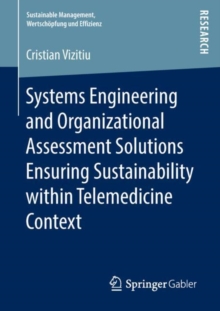 Sustainable Management, Wertschöpfung und Effizienz

RESEARCH

Cristian Vizitiu

Systems Engineering and Organizational Assessment Solutions Ensuring Sustainability within Telemedicine Context

Springer Gabler